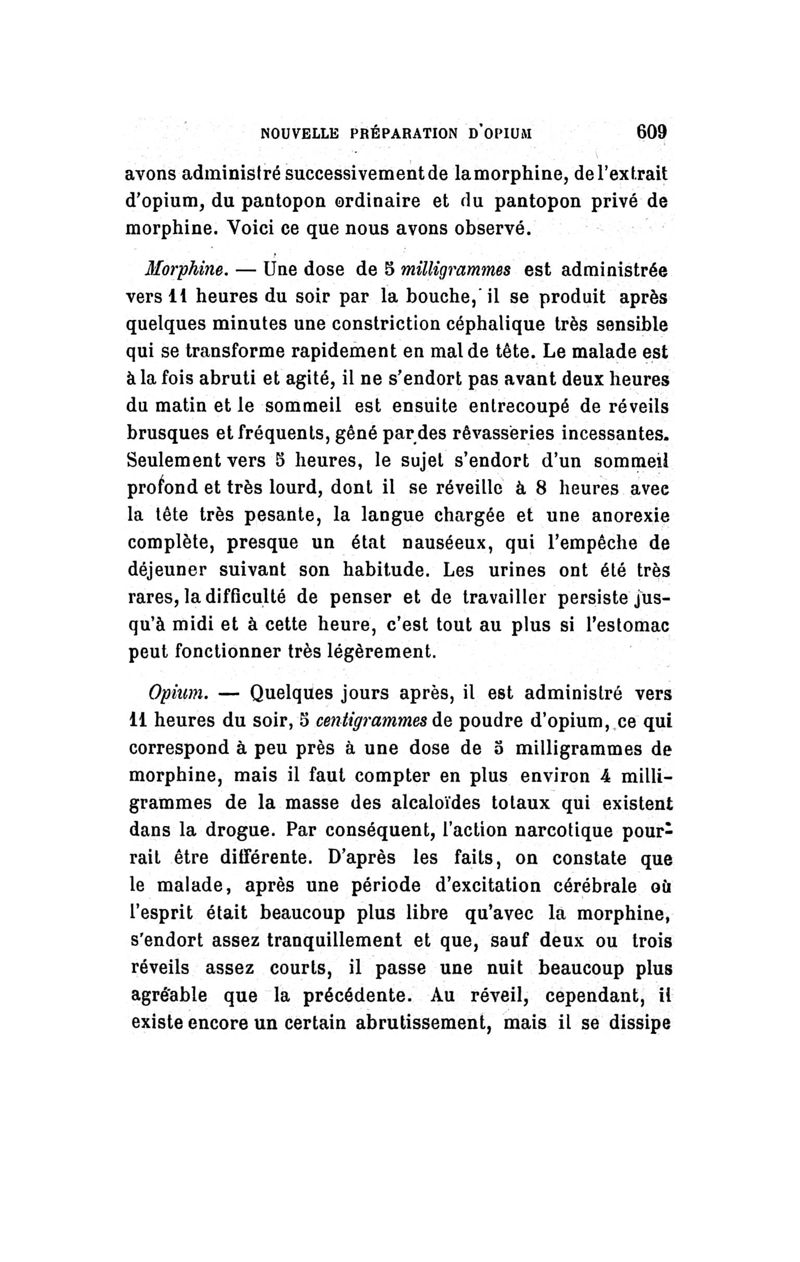 NOUVELLE PRÉPARATION D'OPIUM 609

avons administré successivement de la morphine, de l'extrait d'opium, du pantopon ordinaire et du pantopon privé de morphine. Voici ce que nous avons observé.

Morphine. — Une dose de 5 milligrammes est administrée vers 11 heures du soir par la bouche, il se produit après quelques minutes une constriction céphalique très sensible qui se transforme rapidement en mal de tête. Le malade est à la fois abruti et agité, il ne s'endort pas avant deux heures du matin et le sommeil est ensuite entrecoupé de réveils brusques et fréquents, gêné par des rêvasseries incessantes. Seulement vers 5 heures, le sujet s'endort d'un sommeil profond et très lourd, dont il se réveille à 8 heures avec la tête très pesante, la langue chargée et une anorexie complète, presque un état nauséeux, qui l'empêche de déjeuner suivant son habitude. Les urines ont été très rares, la difficulté de penser et de travailler persiste jusqu'à midi et à cette heure, c'est tout au plus si l'estomac peut fonctionner très légèrement.

Opium. — Quelques jours après, il est administré vers 11 heures du soir, 5 centigrammes de poudre d'opium, ce qui correspond à peu près à une dose de 5 milligrammes de morphine, mais il faut compter en plus environ 4 milligrammes de la masse des alcaloïdes totaux qui existent dans la drogue. Par conséquent, l'action narcotique pourrait être différente. D'après les faits, on constate que le malade, après une période d'excitation cérébrale où l'esprit était beaucoup plus libre qu'avec la morphine, s'endort assez tranquillement et que, sauf deux ou trois réveils assez courts, il passe une nuit beaucoup plus agréable que la précédente. Au réveil, cependant, il existe encore un certain abrutissement, mais il se dissipe